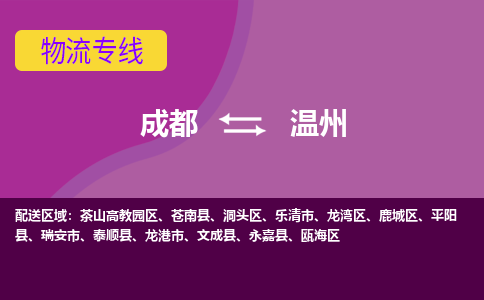 物流专线

成都 温州

配送区域：茶山高教园区、苍南县、洞头区、乐清市、龙湾区、鹿城区、平阳县、瑞安市、泰顺县、龙港市、文成县、永嘉县、瓯海区